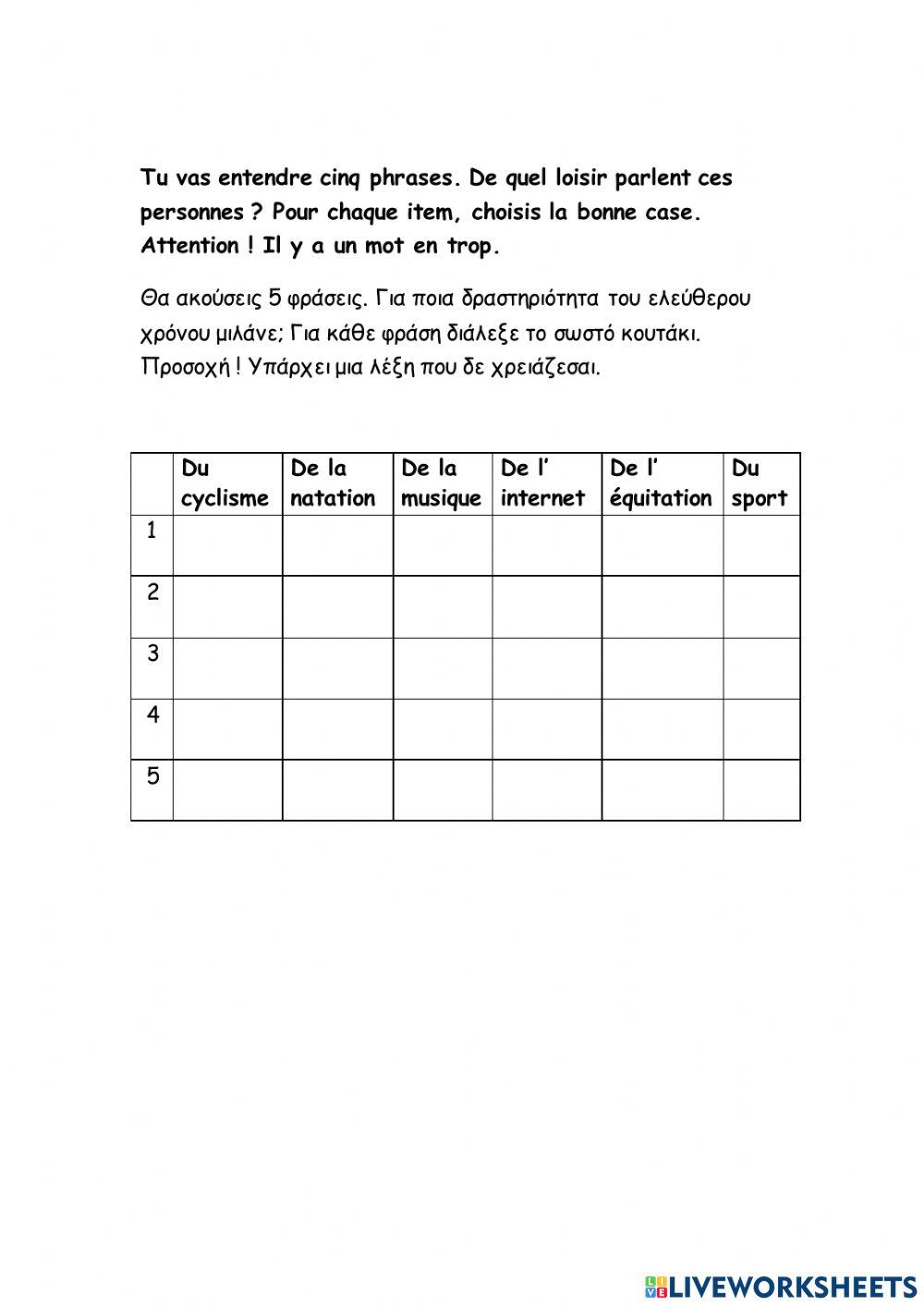 Tu vas entendre cinq phrases. De quel loisir parlent ces personnes ? Pour chaque item, choisis la bonne case. Attention ! Il y a un mot en trop.

Θα ακούσεις 5 φράσεις. Για ποια δραστηριότητα του ελεύθερου χρόνου μιλάνε; Για κάθε φράση διάλεξε το σωστό κουτάκι. Προσοχή ! Υπάρχει μια λέξη που δε χρειάζεσαι.

| | Du cyclisme | De la natation | De la musique | De l' internet | De l' équitation | Du sport |
|---|---|---|---|---|---|---|
| 1 | | | | | | |
| 2 | | | | | | |
| 3 | | | | | | |
| 4 | | | | | | |
| 5 | | | | | | |

LIVEWORKSHEETS